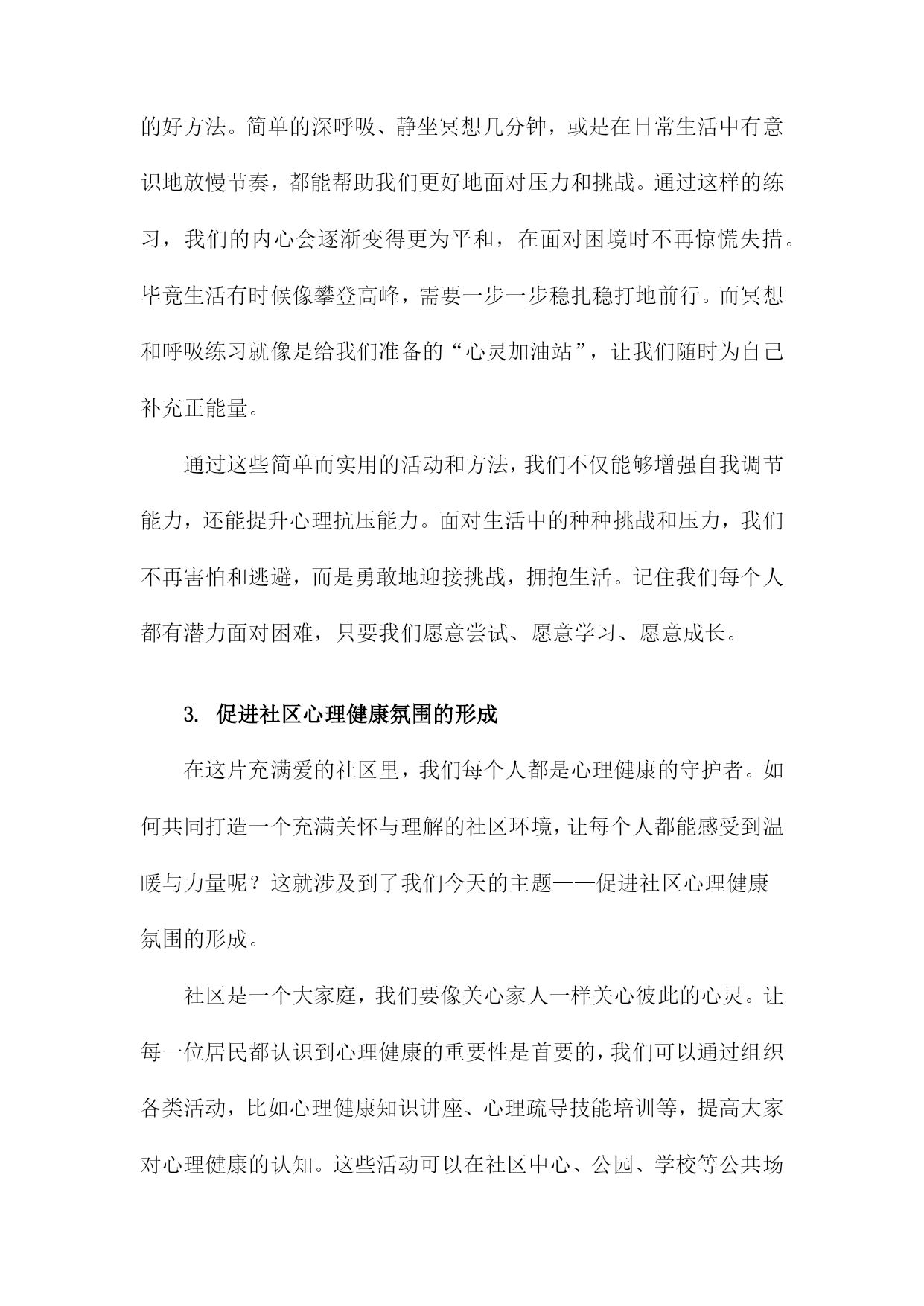 的好方法。简单的深呼吸、静坐冥想几分钟，或是在日常生活中有意识地放慢节奏，都能帮助我们更好地面对压力和挑战。通过这样的练习，我们的内心会逐渐变得更为平和，在面对困境时不再惊慌失措。毕竟生活有时候像攀登高峰，需要一步一步稳扎稳打地前行。而冥想和呼吸练习就像是给我们准备的“心灵加油站”，让我们随时为自己补充正能量。

通过这些简单而实用的活动和方法，我们不仅能够增强自我调节能力，还能提升心理抗压能力。面对生活中的种种挑战和压力，我们不再害怕和逃避，而是勇敢地迎接挑战，拥抱生活。记住我们每个人都有潜力面对困难，只要我们愿意尝试、愿意学习、愿意成长。

3. 促进社区心理健康氛围的形成

在这片充满爱的社区里，我们每个人都是心理健康的守护者。如何共同打造一个充满关怀与理解的社区环境，让每个人都能感受到温暖与力量呢？这就涉及到了我们今天的主题——促进社区心理健康氛围的形成。

社区是一个大家庭，我们要像关心家人一样关心彼此的心灵。让每一位居民都认识到心理健康的重要性是首要的，我们可以通过组织各类活动，比如心理健康知识讲座、心理疏导技能培训等，提高大家对心理健康的认知。这些活动可以在社区中心、公园、学校等公共场